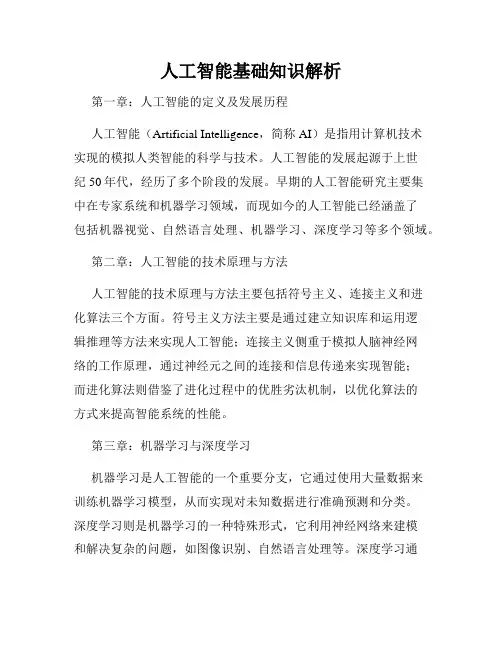 人工智能基础知识解析

第一章：人工智能的定义及发展历程

人工智能（Artificial Intelligence，简称 AI）是指用计算机技术实现的模拟人类智能的科学与技术。人工智能的发展起源于上世纪 50 年代，经历了多个阶段的发展。早期的人工智能研究主要集中在专家系统和机器学习领域，而现如今的人工智能已经涵盖了包括机器视觉、自然语言处理、机器学习、深度学习等多个领域。

第二章：人工智能的技术原理与方法

人工智能的技术原理与方法主要包括符号主义、连接主义和进化算法三个方面。符号主义方法主要是通过建立知识库和运用逻辑推理等方法来实现人工智能；连接主义侧重于模拟人脑神经网络的工作原理，通过神经元之间的连接和信息传递来实现智能；而进化算法则借鉴了进化过程中的优胜劣汰机制，以优化算法的方式来提高智能系统的性能。

第三章：机器学习与深度学习

机器学习是人工智能的一个重要分支，它通过使用大量数据来训练机器学习模型，从而实现对未知数据进行准确预测和分类。深度学习则是机器学习的一种特殊形式，它利用神经网络来建模和解决复杂的问题，如图像识别、自然语言处理等。深度学习通